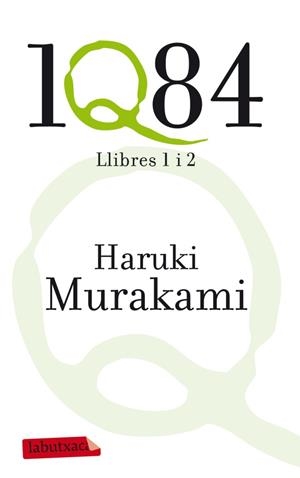 1Q84

Llibres 1 i 2

Haruki
Murakami

labutxaca